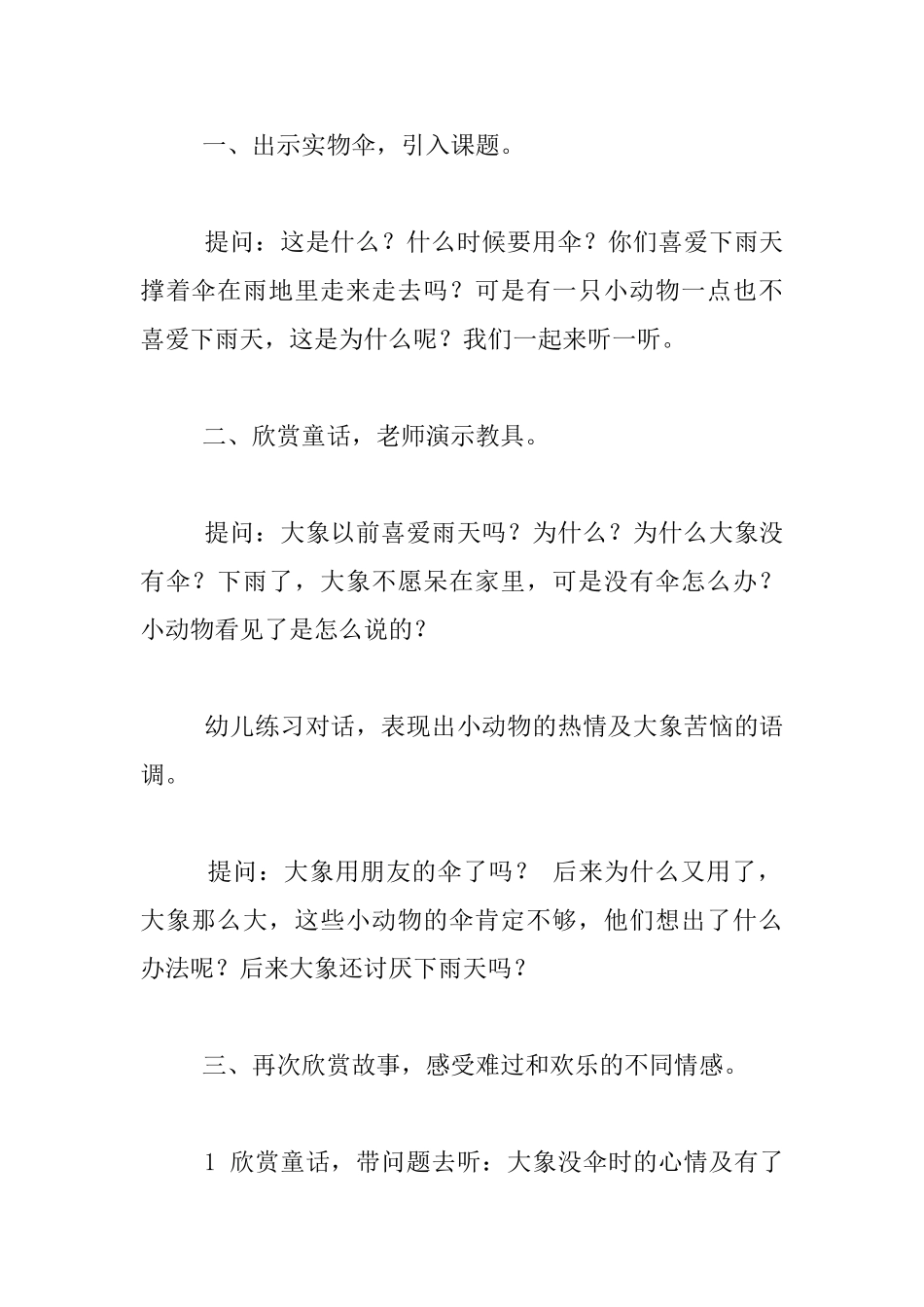 一、出示实物伞，引入课题。

提问：这是什么？什么时候要用伞？你们喜爱下雨天撑着伞在雨地里走来走去吗？可是有一只小动物一点也不喜爱下雨天，这是为什么呢？我们一起来听一听。

二、欣赏童话，老师演示教具。

提问：大象以前喜爱雨天吗？为什么？为什么大象没有伞？下雨了，大象不愿呆在家里，可是没有伞怎么办？小动物看见了是怎么说的？

幼儿练习对话，表现出小动物的热情及大象苦恼的语调。

提问：大象用朋友的伞了吗？ 后来为什么又用了，大象那么大，这些小动物的伞肯定不够，他们想出了什么办法呢？后来大象还讨厌下雨天吗？

三、再次欣赏故事，感受难过和欢乐的不同情感。

1 欣赏童话，带问题去听：大象没伞时的心情及有了